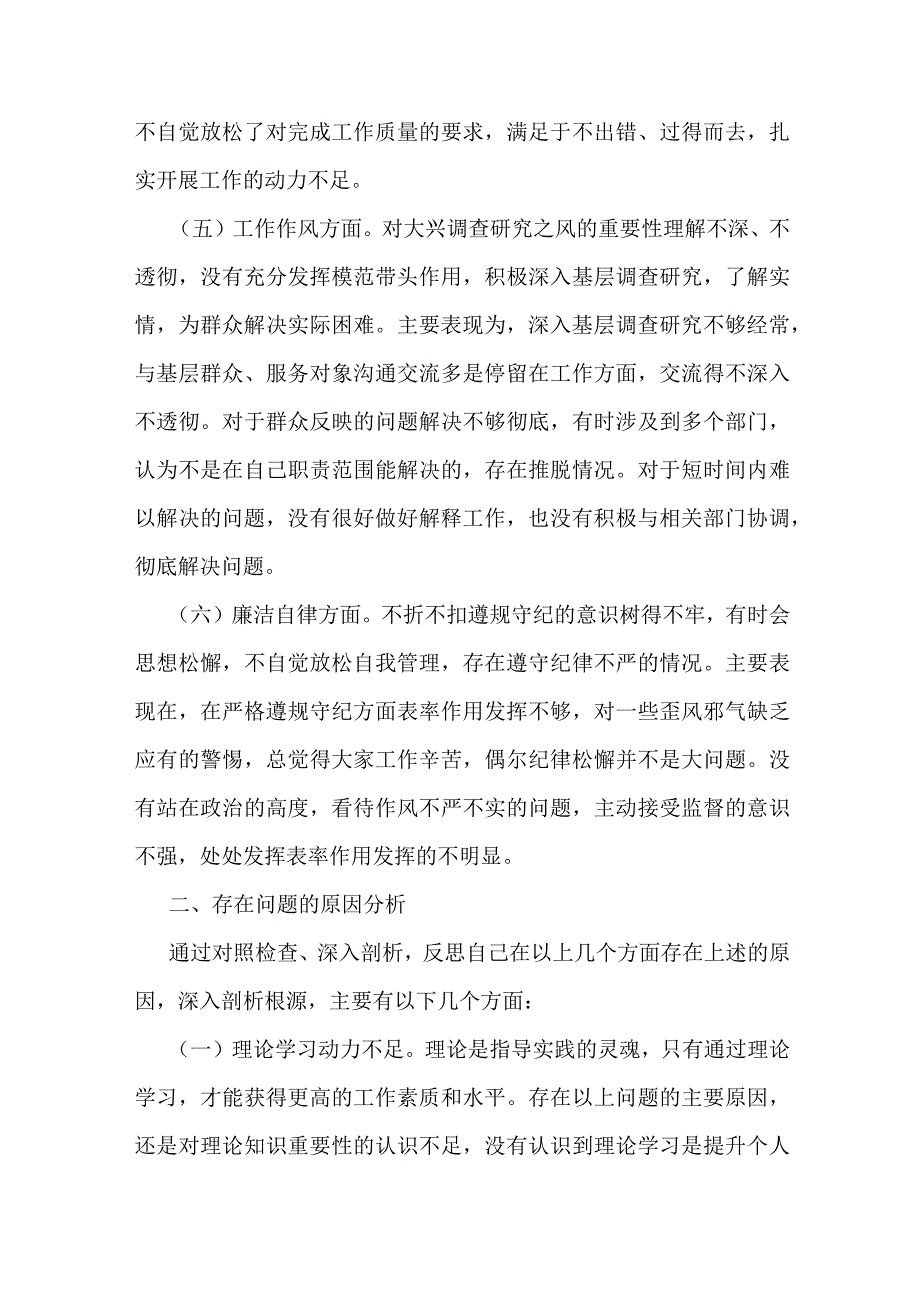 不自觉放松了对完成工作质量的要求，满足于不出错、过得而去，扎实开展工作的动力不足。

（五）工作作风方面。对大兴调查研究之风的重要性理解不深、不透彻，没有充分发挥模范带头作用，积极深入基层调查研究，了解实情，为群众解决实际困难。主要表现为，深入基层调查研究不够经常，与基层群众、服务对象沟通交流多是停留在工作方面，交流得不深入不透彻。对于群众反映的问题解决不够彻底，有时涉及到多个部门，认为不是在自己职责范围能解决的，存在推脱情况。对于短时间内难以解决的问题，没有很好做好解释工作，也没有积极与相关部门协调，彻底解决问题。

（六）廉洁自律方面。不折不扣遵规守纪的意识树得不牢，有时会思想松懈，不自觉放松自我管理，存在遵守纪律不严的情况。主要表现在，在严格遵规守纪方面表率作用发挥不够，对一些歪风邪气缺乏应有的警惕，总觉得大家工作辛苦，偶尔纪律松懈并不是大问题。没有站在政治的高度，看待作风不严不实的问题，主动接受监督的意识不强，处处发挥表率作用发挥的不明显。

二、存在问题的原因分析

通过对照检查、深入剖析，反思自己在以上几个方面存在上述的原因，深入剖析根源，主要有以下几个方面：

（一）理论学习动力不足。理论是指导实践的灵魂，只有通过理论学习，才能获得更高的工作素质和水平。存在以上问题的主要原因，还是对理论知识重要性的认识不足，没有认识到理论学习是提升个人